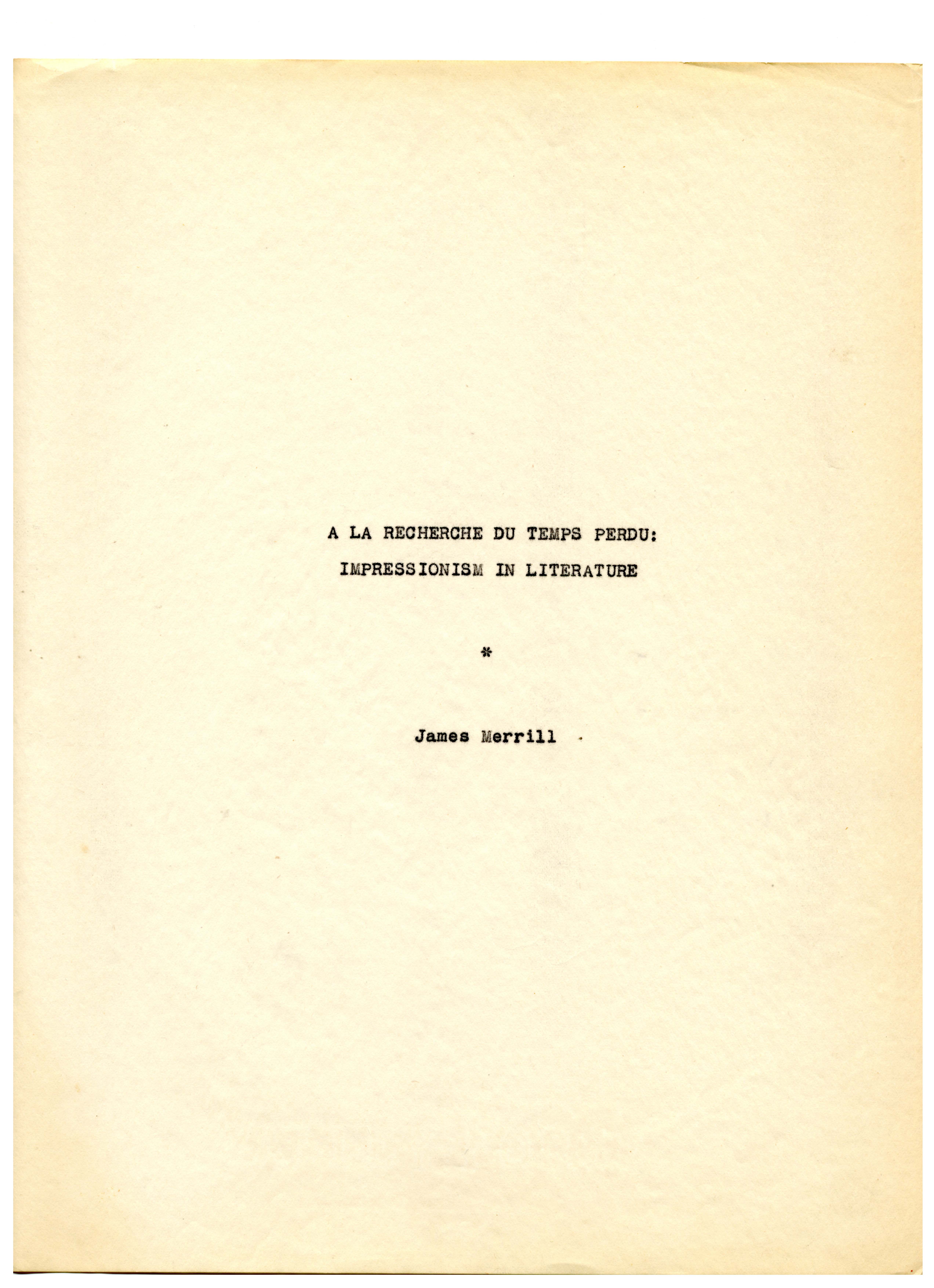 A LA RECHERCHE DU TEMPS PERDU:
IMPRESSIONISM IN LITERATURE

*

James Merrill